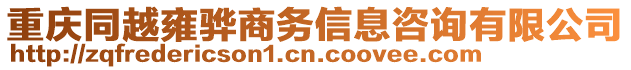 重庆同越雍骅商务信息咨询有限公司
http://zqfredericson1.cn.coovee.com